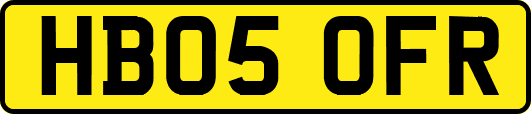 HB05 OFR